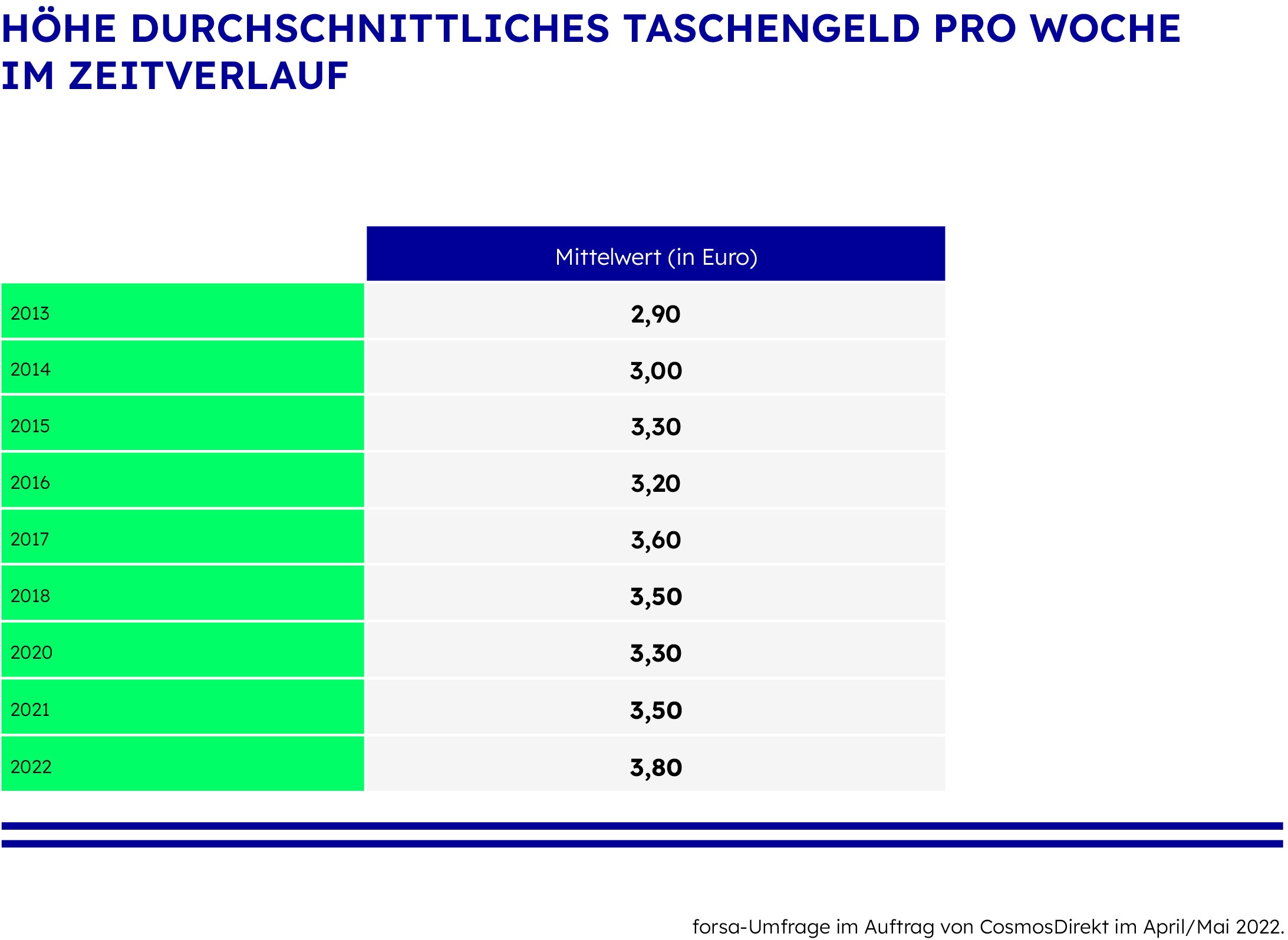 HÖHE DURCHSCHNITTLICHES TASCHENGELD PRO WOCHE IM ZEITVERLAUF

| | Mittelwert (in Euro) |
|---|---|
| 2013 | 2,90 |
| 2014 | 3,00 |
| 2015 | 3,30 |
| 2016 | 3,20 |
| 2017 | 3,60 |
| 2018 | 3,50 |
| 2020 | 3,30 |
| 2021 | 3,50 |
| 2022 | 3,80 |

forsa-Umfrage im Auftrag von CosmosDirekt im April/Mai 2022.